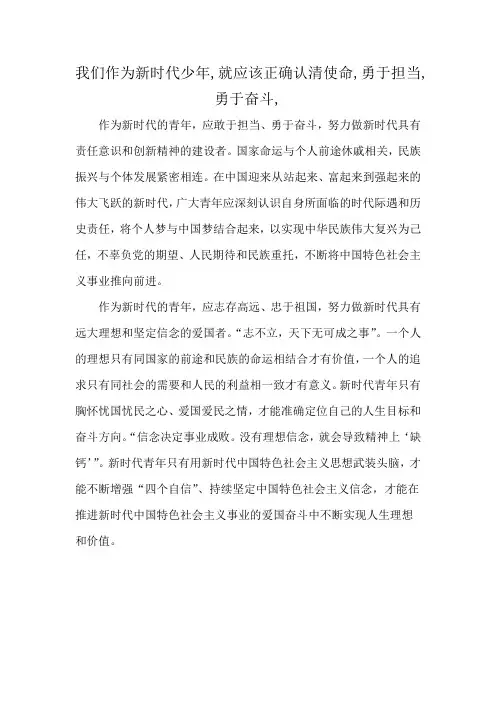 我们作为新时代少年,就应该正确认清使命,勇于担当,勇于奋斗,

作为新时代的青年，应敢于担当、勇于奋斗，努力做新时代具有责任意识和创新精神的建设者。国家命运与个人前途休戚相关，民族振兴与个体发展紧密相连。在中国迎来从站起来、富起来到强起来的伟大飞跃的新时代，广大青年应深刻认识自身所面临的时代际遇和历史责任，将个人梦与中国梦结合起来，以实现中华民族伟大复兴为己任，不辜负党的期望、人民期待和民族重托，不断将中国特色社会主义事业推向前进。

作为新时代的青年，应志存高远、忠于祖国，努力做新时代具有远大理想和坚定信念的爱国者。“志不立，天下无可成之事”。一个人的理想只有同国家的前途和民族的命运相结合才有价值，一个人的追求只有同社会的需要和人民的利益相一致才有意义。新时代青年只有胸怀忧国忧民之心、爱国爱民之情，才能准确定位自己的人生目标和奋斗方向。“信念决定事业成败。没有理想信念，就会导致精神上‘缺钙’”。新时代青年只有用新时代中国特色社会主义思想武装头脑，才能不断增强“四个自信”、持续坚定中国特色社会主义信念，才能在推进新时代中国特色社会主义事业的爱国奋斗中不断实现人生理想和价值。